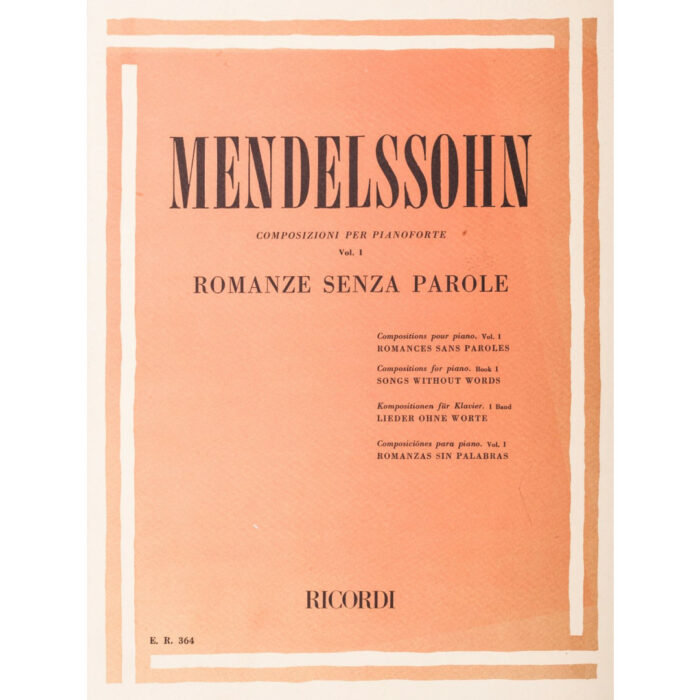 MENDELSSOHN

COMPOSIZIONI PER PIANOFORTE
Vol. I
ROMANZE SENZA PAROLE

Compositions pour piano. Vol. I
ROMANCES SANS PAROLES

Compositions for piano. Book I
SONGS WITHOUT WORDS

Kompositionen für Klavier. 1 Band
LIEDER OHNE WORTE

Composiciónes para piano. Vol. I
ROMANZAS SIN PALABRAS

RICORDI

E. R. 364